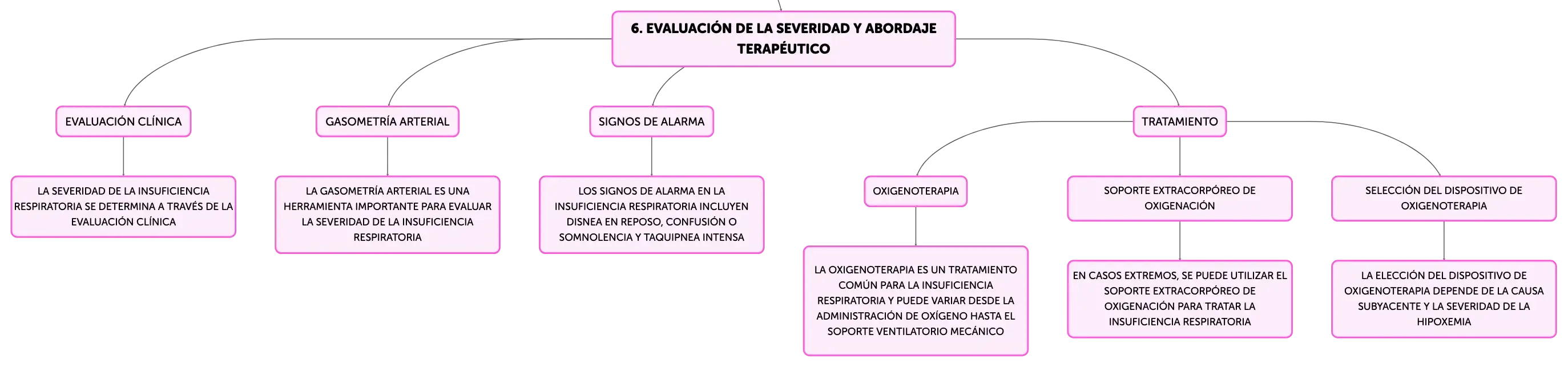 6. EVALUACIÓN DE LA SEVERIDAD Y ABORDAJE TERAPÉUTICO

EVALUACIÓN CLÍNICA

LA SEVERIDAD DE LA INSUFICIENCIA RESPIRATORIA SE DETERMINA A TRAVÉS DE LA EVALUACIÓN CLÍNICA

GASOMETRÍA ARTERIAL

LA GASOMETRÍA ARTERIAL ES UNA HERRAMIENTA IMPORTANTE PARA EVALUAR LA SEVERIDAD DE LA INSUFICIENCIA RESPIRATORIA

SIGNOS DE ALARMA

LOS SIGNOS DE ALARMA EN LA INSUFICIENCIA RESPIRATORIA INCLUYEN DISNEA EN REPOSO, CONFUSIÓN O SOMNOLENCIA Y TAQUIPNEA INTENSA

TRATAMIENTO

OXIGENOTERAPIA

LA OXIGENOTERAPIA ES UN TRATAMIENTO COMÚN PARA LA INSUFICIENCIA RESPIRATORIA Y PUEDE VARIAR DESDE LA ADMINISTRACIÓN DE OXÍGENO HASTA EL SOPORTE VENTILATORIO MECÁNICO

SOPORTE EXTRACORPÓREO DE OXIGENACIÓN

EN CASOS EXTREMOS, SE PUEDE UTILIZAR EL SOPORTE EXTRACORPÓREO DE OXIGENACIÓN PARA TRATAR LA INSUFICIENCIA RESPIRATORIA

SELECCIÓN DEL DISPOSITIVO DE OXIGENOTERAPIA

LA ELECCIÓN DEL DISPOSITIVO DE OXIGENOTERAPIA DEPENDE DE LA CAUSA SUBYACENTE Y LA SEVERIDAD DE LA HIPOXEMIA